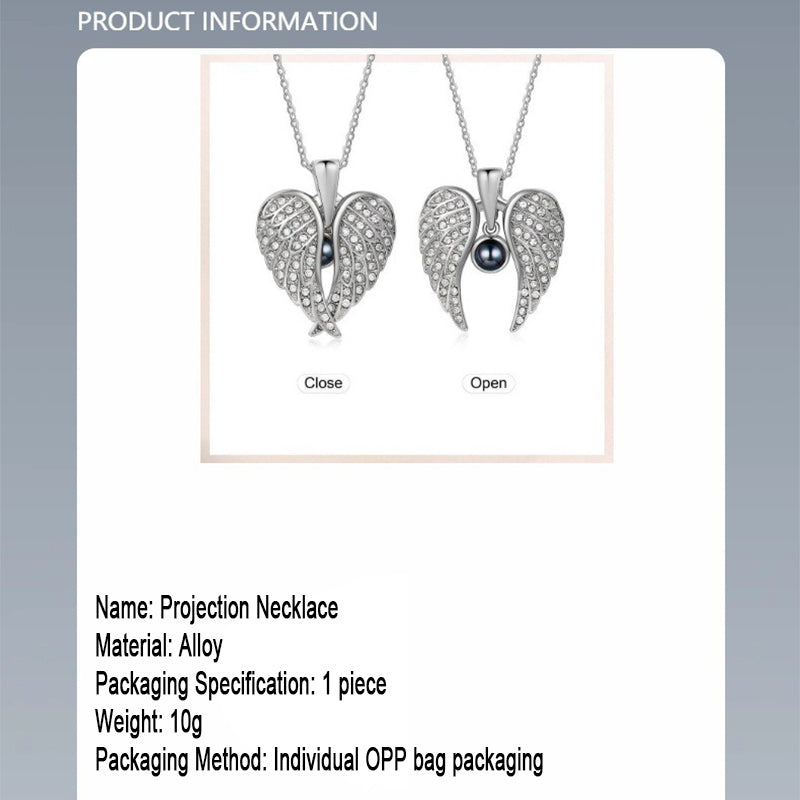 PRODUCT INFORMATION

Close

Open

Name: Projection Necklace
Material: Alloy
Packaging Specification: 1 piece
Weight: 10g
Packaging Method: Individual OPP bag packaging